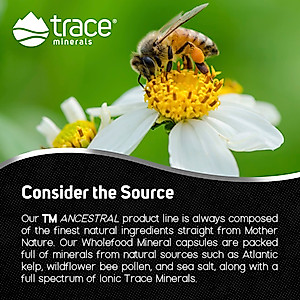 trace®
minerals

Consider the Source

Our TM ANCESTRAL product line is always composed of the finest natural ingredients straight from Mother Nature. Our Wholefood Mineral capsules are packed full of minerals from natural sources such as Atlantic kelp, wildflower bee pollen, and sea salt, along with a full spectrum of Ionic Trace Minerals.